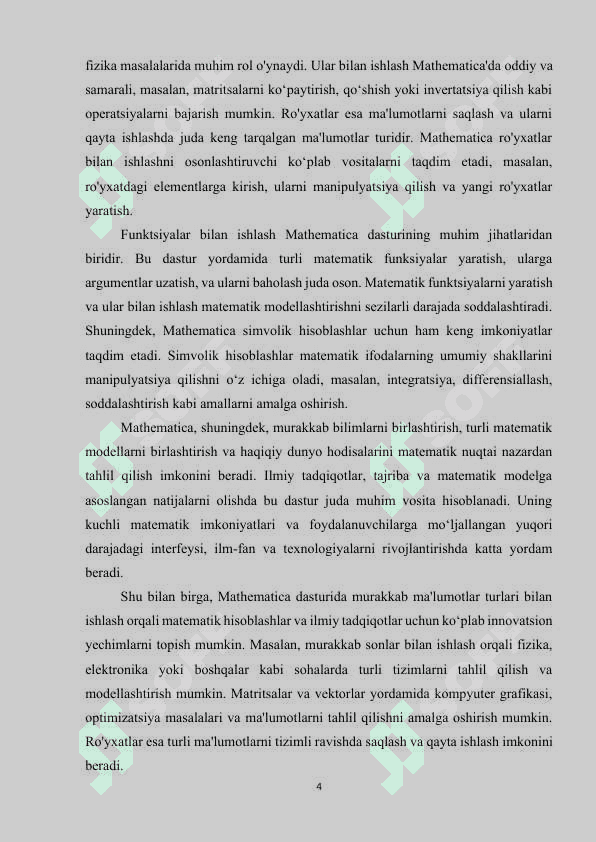 fizika masalalarida muhim rol o'ynaydi. Ular bilan ishlash Mathematica'da oddiy va samarali, masalan, matritsalarni ko‘paytirish, qo‘shish yoki invertatsiya qilish kabi operatsiyalarni bajarish mumkin. Ro'yxatlar esa ma'lumotlarni saqlash va ularni qayta ishlashda juda keng tarqalgan ma'lumotlar turidir. Mathematica ro'yxatlar bilan ishlashni osonlashtiruvchi ko‘plab vositalarni taqdim etadi, masalan, ro'yxatdagi elementlarga kirish, ularni manipulyatsiya qilish va yangi ro'yxatlar yaratish.

Funktsiyalar bilan ishlash Mathematica dasturining muhim jihatlaridan biridir. Bu dastur yordamida turli matematik funksiyalar yaratish, ularga argumentlar uzatish, va ularni baholash juda oson. Matematik funktsiyalarni yaratish va ular bilan ishlash matematik modellashtirishni sezilarli darajada soddalashtiradi. Shuningdek, Mathematica simvolik hisoblashlar uchun ham keng imkoniyatlar taqdim etadi. Simvolik hisoblashlar matematik ifodalarning umumiy shakllarini manipulyatsiya qilishni o‘z ichiga oladi, masalan, integratsiya, differensiallash, soddalashtirish kabi amallarni amalga oshirish.

Mathematica, shuningdek, murakkab bilimlarni birlashtirish, turli matematik modellarni birlashtirish va haqiqiy dunyo hodisalarini matematik nuqtai nazardan tahlil qilish imkonini beradi. Ilmiy tadqiqotlar, tajriba va matematik modelga asoslangan natijalarni olishda bu dastur juda muhim vosita hisoblanadi. Uning kuchli matematik imkoniyatlari va foydalanuvchilarga mo‘ljallangan yuqori darajadagi interfeysi, ilm-fan va texnologiyalarni rivojlantirishda katta yordam beradi.

Shu bilan birga, Mathematica dasturida murakkab ma'lumotlar turlari bilan ishlash orqali matematik hisoblashlar va ilmiy tadqiqotlar uchun ko‘plab innovatsion yechimlarni topish mumkin. Masalan, murakkab sonlar bilan ishlash orqali fizika, elektronika yoki boshqalar kabi sohalarda turli tizimlarni tahlil qilish va modellashtirish mumkin. Matritsalar va vektorlar yordamida kompyuter grafikasi, optimizatsiya masalalari va ma'lumotlarni tahlil qilishni amalga oshirish mumkin. Ro'yxatlar esa turli ma'lumotlarni tizimli ravishda saqlash va qayta ishlash imkonini beradi.

4